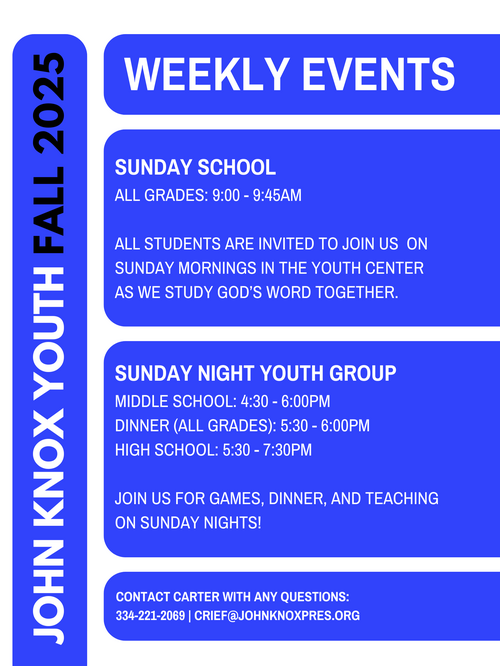 JOHN KNOX YOUTH FALL 2025

WEEKLY EVENTS

SUNDAY SCHOOL
ALL GRADES: 9:00 - 9:45AM

ALL STUDENTS ARE INVITED TO JOIN US ON SUNDAY MORNINGS IN THE YOUTH CENTER AS WE STUDY GOD'S WORD TOGETHER.

SUNDAY NIGHT YOUTH GROUP
MIDDLE SCHOOL: 4:30 - 6:00PM
DINNER (ALL GRADES): 5:30 - 6:00PM
HIGH SCHOOL: 5:30 - 7:30PM

JOIN US FOR GAMES, DINNER, AND TEACHING ON SUNDAY NIGHTS!

CONTACT CARTER WITH ANY QUESTIONS:
334-221-2069 | CRIEF@JOHNKNOXPRES.ORG